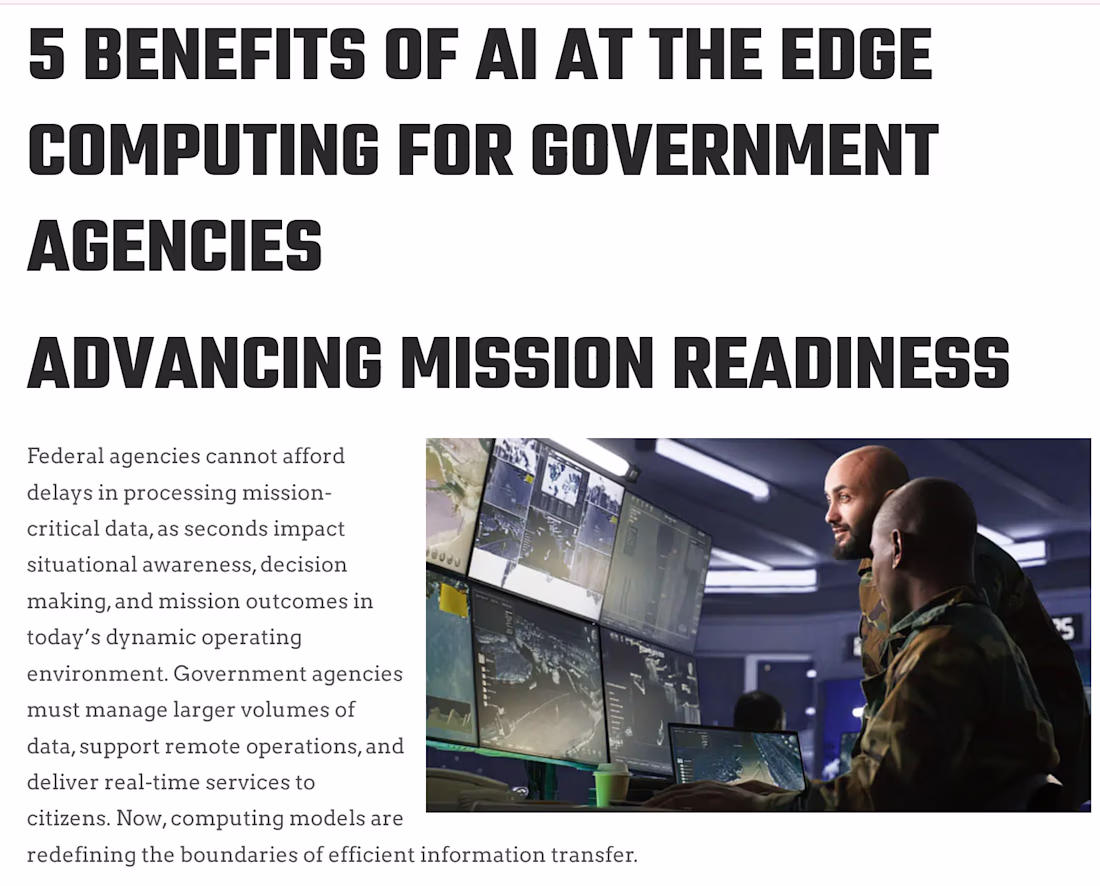 5 BENEFITS OF AI AT THE EDGE COMPUTING FOR GOVERNMENT AGENCIES

ADVANCING MISSION READINESS

Federal agencies cannot afford delays in processing mission-critical data, as seconds impact situational awareness, decision making, and mission outcomes in today's dynamic operating environment. Government agencies must manage larger volumes of data, support remote operations, and deliver real-time services to citizens. Now, computing models are redefining the boundaries of efficient information transfer.